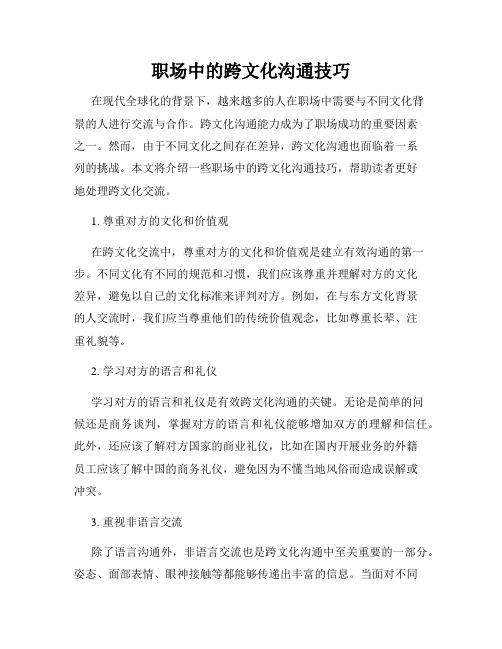 职场中的跨文化沟通技巧

在现代全球化的背景下，越来越多的人在职场中需要与不同文化背景的人进行交流与合作。跨文化沟通能力成为了职场成功的重要因素之一。然而，由于不同文化之间存在差异，跨文化沟通也面临着一系列的挑战。本文将介绍一些职场中的跨文化沟通技巧，帮助读者更好地处理跨文化交流。

1. 尊重对方的文化和价值观

在跨文化交流中，尊重对方的文化和价值观是建立有效沟通的第一步。不同文化有不同的规范和习惯，我们应该尊重并理解对方的文化差异，避免以自己的文化标准来评判对方。例如，在与东方文化背景的人交流时，我们应当尊重他们的传统价值观念，比如尊重长辈、注重礼貌等。

2. 学习对方的语言和礼仪

学习对方的语言和礼仪是有效跨文化沟通的关键。无论是简单的问候还是商务谈判，掌握对方的语言和礼仪能够增加双方的理解和信任。此外，还应该了解对方国家的商业礼仪，比如在国内开展业务的外籍员工应该了解中国的商务礼仪，避免因为不懂当地风俗而造成误解或冲突。

3. 重视非语言交流

除了语言沟通外，非语言交流也是跨文化沟通中至关重要的一部分。姿态、面部表情、眼神接触等都能够传递出丰富的信息。当面对不同